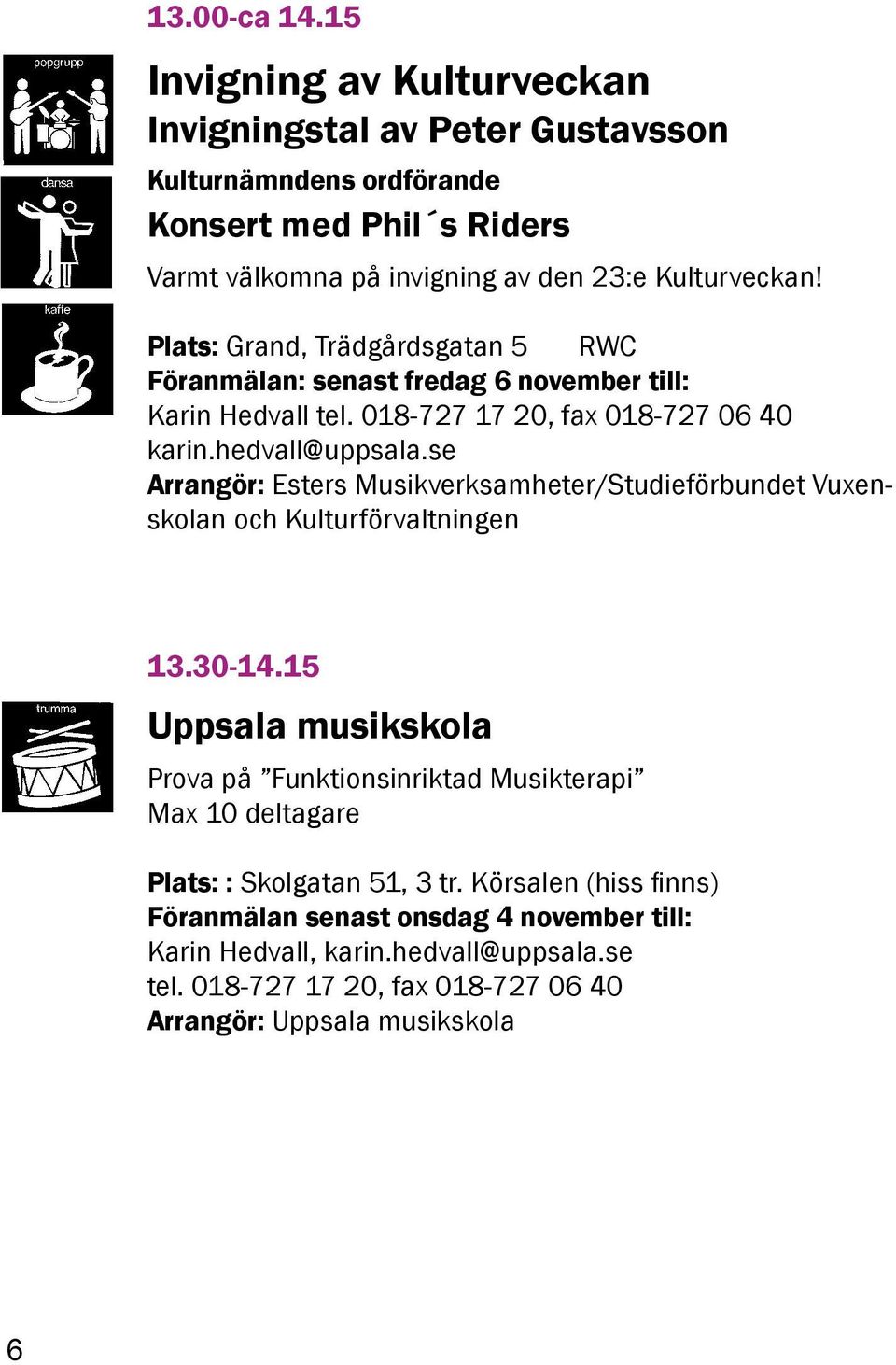 13.00-ca 14.15

popgrupp

dansa

kaffe

Invigning av Kulturveckan
Invigningstal av Peter Gustavsson
Kulturnämndens ordförande
Konsert med Phil´s Riders

Varmt välkomna på invigning av den 23:e Kulturveckan!

Plats: Grand, Trädgårdsgatan 5 RWC
Föranmälan: senast fredag 6 november till:
Karin Hedvall tel. 018-727 17 20, fax 018-727 06 40
karin.hedvall@uppsala.se
Arrangör: Esters Musikverksamheter/Studieförbundet Vuxenskolan och Kulturförvaltningen

13.30-14.15

trumma

Uppsala musikskola

Prova på ”Funktionsinriktad Musikterapi”
Max 10 deltagare

Plats: : Skolgatan 51, 3 tr. Körsalen (hiss finns)
Föranmälan senast onsdag 4 november till:
Karin Hedvall, karin.hedvall@uppsala.se
tel. 018-727 17 20, fax 018-727 06 40
Arrangör: Uppsala musikskola

6